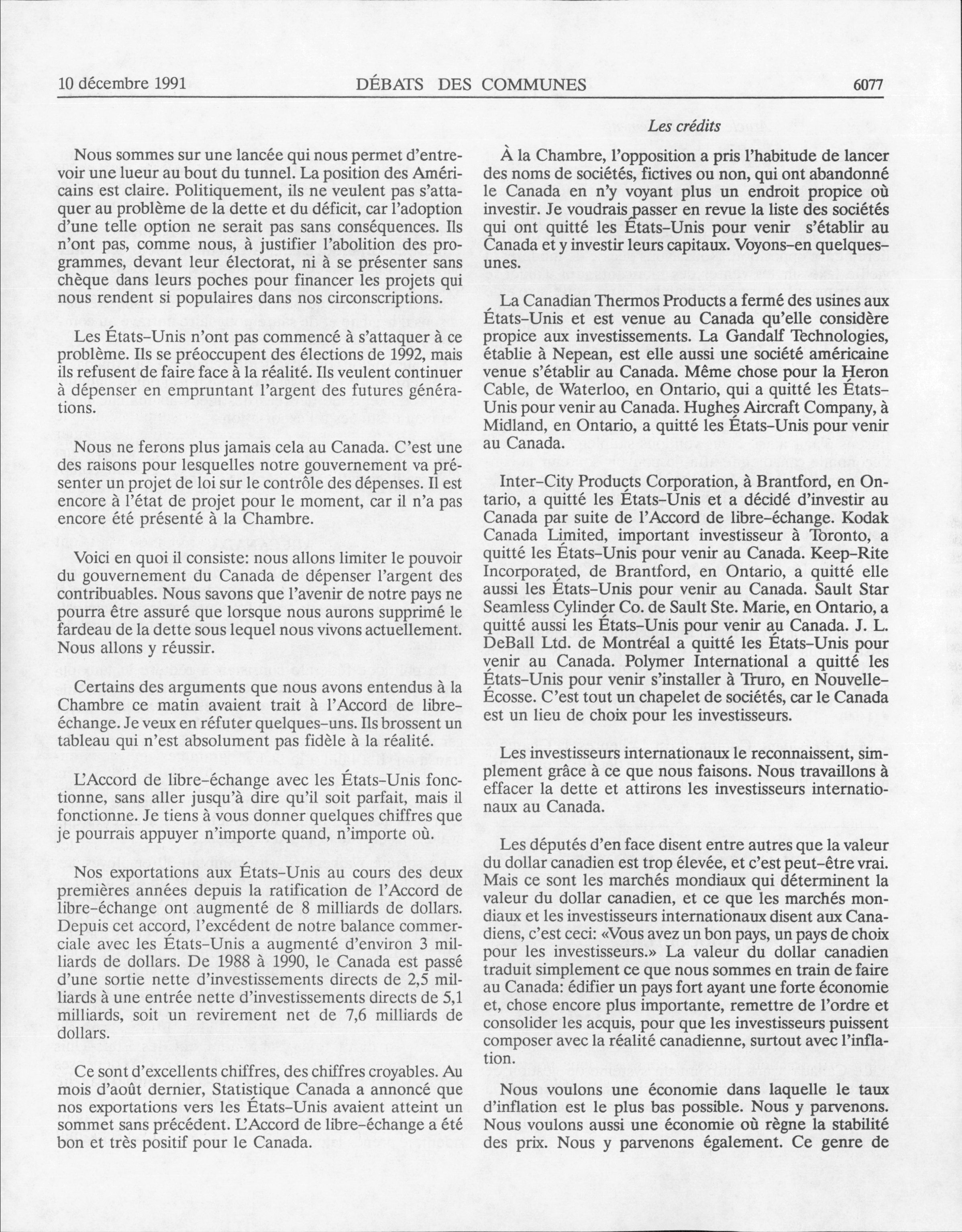 10 décembre 1991 DÉBATS DES COMMUNES 6077

Les crédits

Nous sommes sur une lancée qui nous permet d'entrevoir une lueur au bout du tunnel. La position des Américains est claire. Politiquement, ils ne veulent pas s'attaquer au problème de la dette et du déficit, car l'adoption d'une telle option ne serait pas sans conséquences. Ils n'ont pas, comme nous, à justifier l'abolition des programmes, devant leur électorat, ni à se présenter sans chèque dans leurs poches pour financer les projets qui nous rendent si populaires dans nos circonscriptions.

Les États-Unis n'ont pas commencé à s'attaquer à ce problème. Ils se préoccupent des élections de 1992, mais ils refusent de faire face à la réalité. Ils veulent continuer à dépenser en empruntant l'argent des futures générations.

Nous ne ferons plus jamais cela au Canada. C'est une des raisons pour lesquelles notre gouvernement va présenter un projet de loi sur le contrôle des dépenses. Il est encore à l'état de projet pour le moment, car il n'a pas encore été présenté à la Chambre.

Voici en quoi il consiste: nous allons limiter le pouvoir du gouvernement du Canada de dépenser l'argent des contribuables. Nous savons que l'avenir de notre pays ne pourra être assuré que lorsque nous aurons supprimé le fardeau de la dette sous lequel nous vivons actuellement. Nous allons y réussir.

Certains des arguments que nous avons entendus à la Chambre ce matin avaient trait à l'Accord de libre-échange. Je veux en réfuter quelques-uns. Ils brossent un tableau qui n'est absolument pas fidèle à la réalité.

L'Accord de libre-échange avec les États-Unis fonctionne, sans aller jusqu'à dire qu'il soit parfait, mais il fonctionne. Je tiens à vous donner quelques chiffres que je pourrais appuyer n'importe quand, n'importe où.

Nos exportations aux États-Unis au cours des deux premières années depuis la ratification de l'Accord de libre-échange ont augmenté de 8 milliards de dollars. Depuis cet accord, l'excédent de notre balance commerciale avec les États-Unis a augmenté d'environ 3 milliards de dollars. De 1988 à 1990, le Canada est passé d'une sortie nette d'investissements directs de 2,5 milliards à une entrée nette d'investissements directs de 5,1 milliards, soit un revirement net de 7,6 milliards de dollars.

Ce sont d'excellents chiffres, des chiffres croyables. Au mois d'août dernier, Statistique Canada a annoncé que nos exportations vers les États-Unis avaient atteint un sommet sans précédent. L'Accord de libre-échange a été bon et très positif pour le Canada.

À la Chambre, l'opposition a pris l'habitude de lancer des noms de sociétés, fictives ou non, qui ont abandonné le Canada en n'y voyant plus un endroit propice où investir. Je voudrais passer en revue la liste des sociétés qui ont quitté les États-Unis pour venir s'établir au Canada et y investir leurs capitaux. Voyons-en quelques-unes.

La Canadian Thermos Products a fermé des usines aux États-Unis et est venue au Canada qu'elle considère propice aux investissements. La Gandalf Technologies, établie à Nepean, est elle aussi une société américaine venue s'établir au Canada. Même chose pour la Heron Cable, de Waterloo, en Ontario, qui a quitté les États-Unis pour venir au Canada. Hughes Aircraft Company, à Midland, en Ontario, a quitté les États-Unis pour venir au Canada.

Inter-City Products Corporation, à Brantford, en Ontario, a quitté les États-Unis et a décidé d'investir au Canada par suite de l'Accord de libre-échange. Kodak Canada Limited, important investisseur à Toronto, a quitté les États-Unis pour venir au Canada. Keep-Rite Incorporated, de Brantford, en Ontario, a quitté elle aussi les États-Unis pour venir au Canada. Sault Star Seamless Cylinder Co. de Sault Ste. Marie, en Ontario, a quitté aussi les États-Unis pour venir au Canada. J. L. DeBall Ltd. de Montréal a quitté les États-Unis pour venir au Canada. Polymer International a quitté les États-Unis pour venir s'installer à Truro, en Nouvelle-Écosse. C'est tout un chapelet de sociétés, car le Canada est un lieu de choix pour les investisseurs.

Les investisseurs internationaux le reconnaissent, simplement grâce à ce que nous faisons. Nous travaillons à effacer la dette et attirons les investisseurs internationaux au Canada.

Les députés d'en face disent entre autres que la valeur du dollar canadien est trop élevée, et c'est peut-être vrai. Mais ce sont les marchés mondiaux qui déterminent la valeur du dollar canadien, et ce que les marchés mondiaux et les investisseurs internationaux disent aux Canadiens, c'est ceci: «Vous avez un bon pays, un pays de choix pour les investisseurs.» La valeur du dollar canadien traduit simplement ce que nous sommes en train de faire au Canada: édifier un pays fort ayant une forte économie et, chose encore plus importante, remettre de l'ordre et consolider les acquis, pour que les investisseurs puissent composer avec la réalité canadienne, surtout avec l'inflation.

Nous voulons une économie dans laquelle le taux d'inflation est le plus bas possible. Nous y parvenons. Nous voulons aussi une économie où règne la stabilité des prix. Nous y parvenons également. Ce genre de